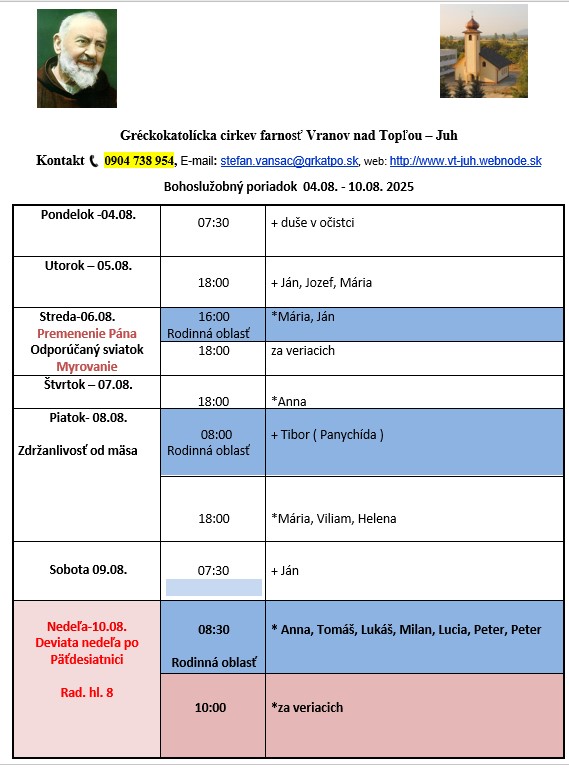 Gréckokatolícka cirkev farnosť Vranov nad Topľou – Juh

Kontakt 0904 738 954, E-mail: stefan.vansac@grkatpo.sk, web: http://www.vt-juh.webnode.sk

Bohoslužobný poriadok 04.08. - 10.08. 2025

| | | |
|---|---|---|
| Pondelok -04.08. | 07:30 | + duše v očistci |
| Utorok – 05.08. | 18:00 | + Ján, Jozef, Mária |
| Streda-06.08. Premenenie Pána Odporúčaný sviatok Myrovanie | 16:00 Rodinná oblasť | *Mária, Ján |
| | 18:00 | za veriacich |
| Štvrtok – 07.08. | 18:00 | *Anna |
| Piatok- 08.08. Zdržanlivosť od mäsa | 08:00 Rodinná oblasť | + Tibor ( Panychída ) |
| | 18:00 | *Mária, Viliam, Helena |
| Sobota 09.08. | 07:30 | + Ján |
| Nedeľa-10.08. Deviata nedeľa po Päťdesiatnici Rad. hl. 8 | 08:30 Rodinná oblasť | * Anna, Tomáš, Lukáš, Milan, Lucia, Peter, Peter |
| | 10:00 | *za veriacich |